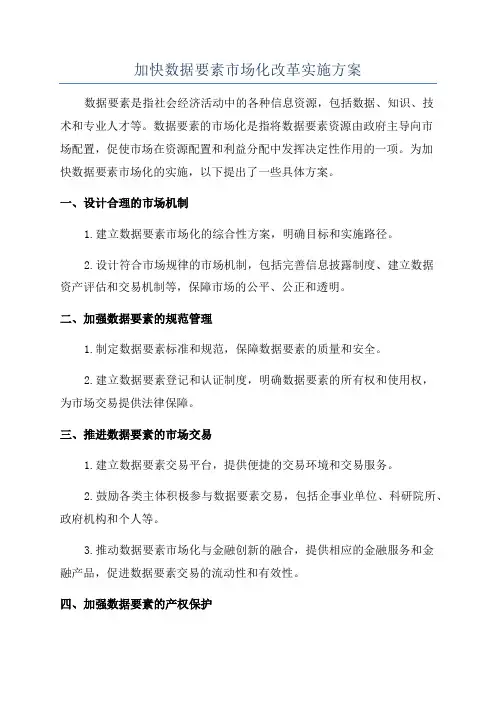 加快数据要素市场化改革实施方案

数据要素是指社会经济活动中的各种信息资源，包括数据、知识、技术和专业人才等。数据要素的市场化是指将数据要素资源由政府主导向市场配置，促使市场在资源配置和利益分配中发挥决定性作用的一项。为加快数据要素市场化的实施，以下提出了一些具体方案。

一、设计合理的市场机制

1.建立数据要素市场化的综合性方案，明确目标和实施路径。

2.设计符合市场规律的市场机制，包括完善信息披露制度、建立数据资产评估和交易机制等，保障市场的公平、公正和透明。

二、加强数据要素的规范管理

1.制定数据要素标准和规范，保障数据要素的质量和安全。

2.建立数据要素登记和认证制度，明确数据要素的所有权和使用权，为市场交易提供法律保障。

三、推进数据要素的市场交易

1.建立数据要素交易平台，提供便捷的交易环境和交易服务。

2.鼓励各类主体积极参与数据要素交易，包括企事业单位、科研院所、政府机构和个人等。

3.推动数据要素市场化与金融创新的融合，提供相应的金融服务和金融产品，促进数据要素交易的流动性和有效性。

四、加强数据要素的产权保护